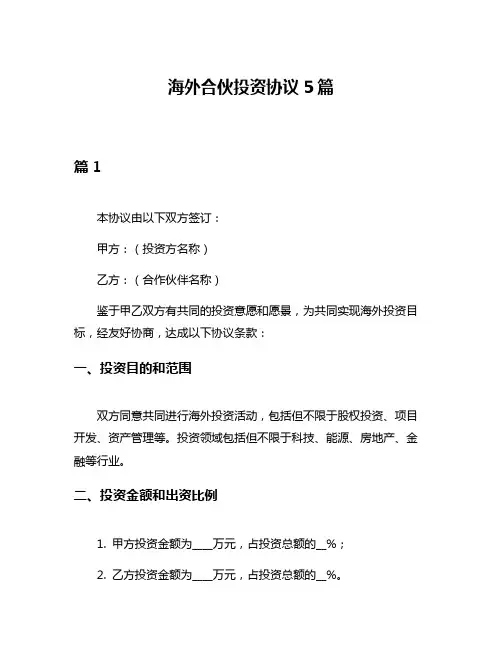 海外合伙投资协议 5 篇

篇 1

本协议由以下双方签订：

甲方：（投资方名称）

乙方：（合作伙伴名称）

鉴于甲乙双方有共同的投资意愿和愿景，为共同实现海外投资目标，经友好协商，达成以下协议条款：

一、投资目的和范围

双方同意共同进行海外投资活动，包括但不限于股权投资、项目开发、资产管理等。投资领域包括但不限于科技、能源、房地产、金融等行业。

二、投资金额和出资比例

1. 甲方投资金额为____万元，占投资总额的__%；

2. 乙方投资金额为____万元，占投资总额的__%。